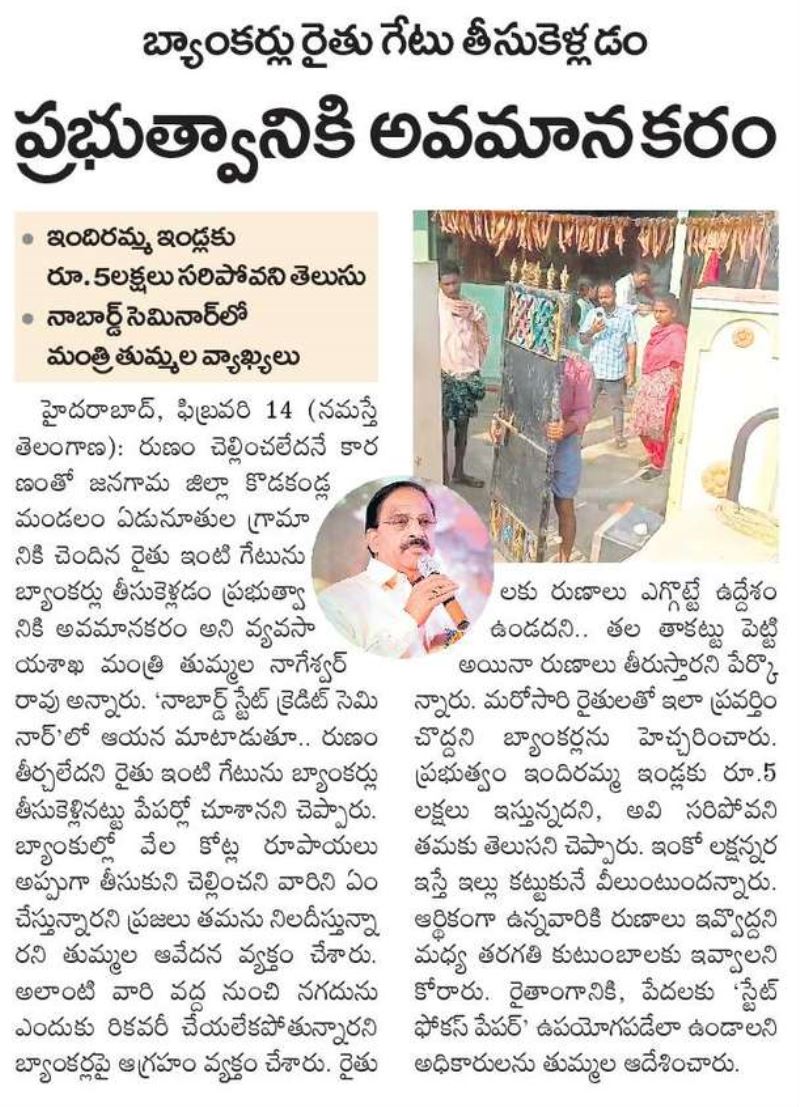 బ్యాంకర్లు రైతు గేటు తీసుకెళ్లడం

ప్రభుత్వానికి అవమానకరం

• ఇందిరమ్మ ఇండ్లకు రూ.5లక్షలు సరిపోవని తెలుసు
• నాబార్డ్ సెమినార్‌లో మంత్రి తుమ్మల వ్యాఖ్యలు

హైదరాబాద్, ఫిబ్రవరి 14 (నమస్తే తెలంగాణ): రుణం చెల్లించలేదనే కారణంతో జనగామ జిల్లా కొడకండ్ల మండలం ఏడునూతుల గ్రామానికి చెందిన రైతు ఇంటి గేటును బ్యాంకర్లు తీసుకెళ్లడం ప్రభుత్వానికి అవమానకరం అని వ్యవసాయశాఖ మంత్రి తుమ్మల నాగేశ్వర్‌రావు అన్నారు. 'నాబార్డ్ స్టేట్ క్రెడిట్ సెమినార్'లో ఆయన మాటాడుతూ.. రుణం తీర్చలేదని రైతు ఇంటి గేటును బ్యాంకర్లు తీసుకెళ్లినట్టు పేపర్లో చూశానని చెప్పారు. బ్యాంకుల్లో వేల కోట్ల రూపాయలు అప్పుగా తీసుకుని చెల్లించని వారిని ఏం చేస్తున్నారని ప్రజలు తమను నిలదీస్తున్నారని తుమ్మల ఆవేదన వ్యక్తం చేశారు. అలాంటి వారి వద్ద నుంచి నగదును ఎందుకు రికవరీ చేయలేకపోతున్నారని బ్యాంకర్లపై ఆగ్రహం వ్యక్తం చేశారు. రైతులకు రుణాలు ఎగ్గొట్టే ఉద్దేశం ఉండదని.. తల తాకట్టు పెట్టి అయినా రుణాలు తీరుస్తారని పేర్కొన్నారు. మరోసారి రైతులతో ఇలా ప్రవర్తించొద్దని బ్యాంకర్లను హెచ్చరించారు. ప్రభుత్వం ఇందిరమ్మ ఇండ్లకు రూ.5 లక్షలు ఇస్తున్నదని, అవి సరిపోవని తమకు తెలుసని చెప్పారు. ఇంకో లక్షన్నర ఇస్తే ఇల్లు కట్టుకునే వీలుంటుందన్నారు. ఆర్థికంగా ఉన్నవారికి రుణాలు ఇవ్వొద్దని మధ్య తరగతి కుటుంబాలకు ఇవ్వాలని కోరారు. రైతాంగానికి, పేదలకు 'స్టేట్ ఫోకస్ పేపర్' ఉపయోగపడేలా ఉండాలని అధికారులను తుమ్మల ఆదేశించారు.